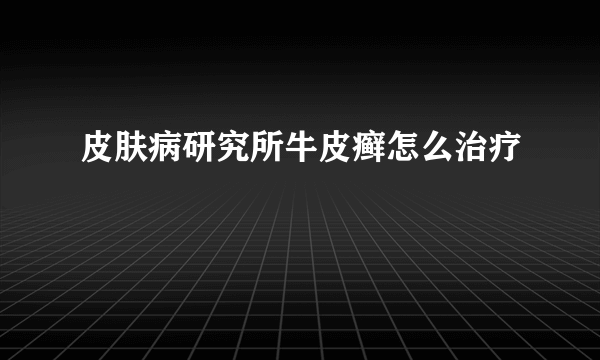 皮肤病研究所牛皮癣怎么治疗